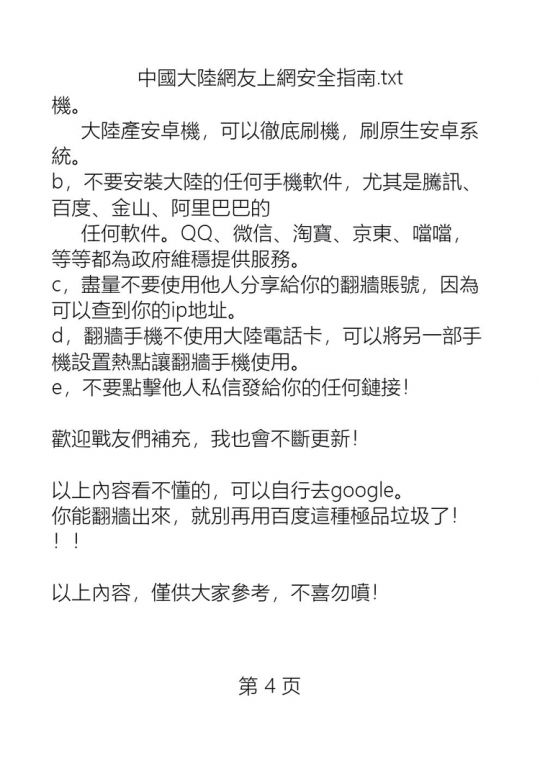 中國大陸網友上網安全指南.txt

機。

大陸產安卓機，可以徹底刷機，刷原生安卓系統。

b，不要安裝大陸的任何手機軟件，尤其是騰訊、百度、金山、阿里巴巴的

任何軟件。QQ、微信、淘寶、京東、噹噹，等等都為政府維穩提供服務。

c，盡量不要使用他人分享給你的翻牆賬號，因為可以查到你的ip地址。

d，翻牆手機不使用大陸電話卡，可以將另一部手機設置熱點讓翻牆手機使用。

e，不要點擊他人私信發給你的任何鏈接！

歡迎戰友們補充，我也會不斷更新！

以上內容看不懂的，可以自行去google。
你能翻牆出來，就別再用百度這種極品垃圾了！！！

以上內容，僅供大家參考，不喜勿噴！

第 4 页